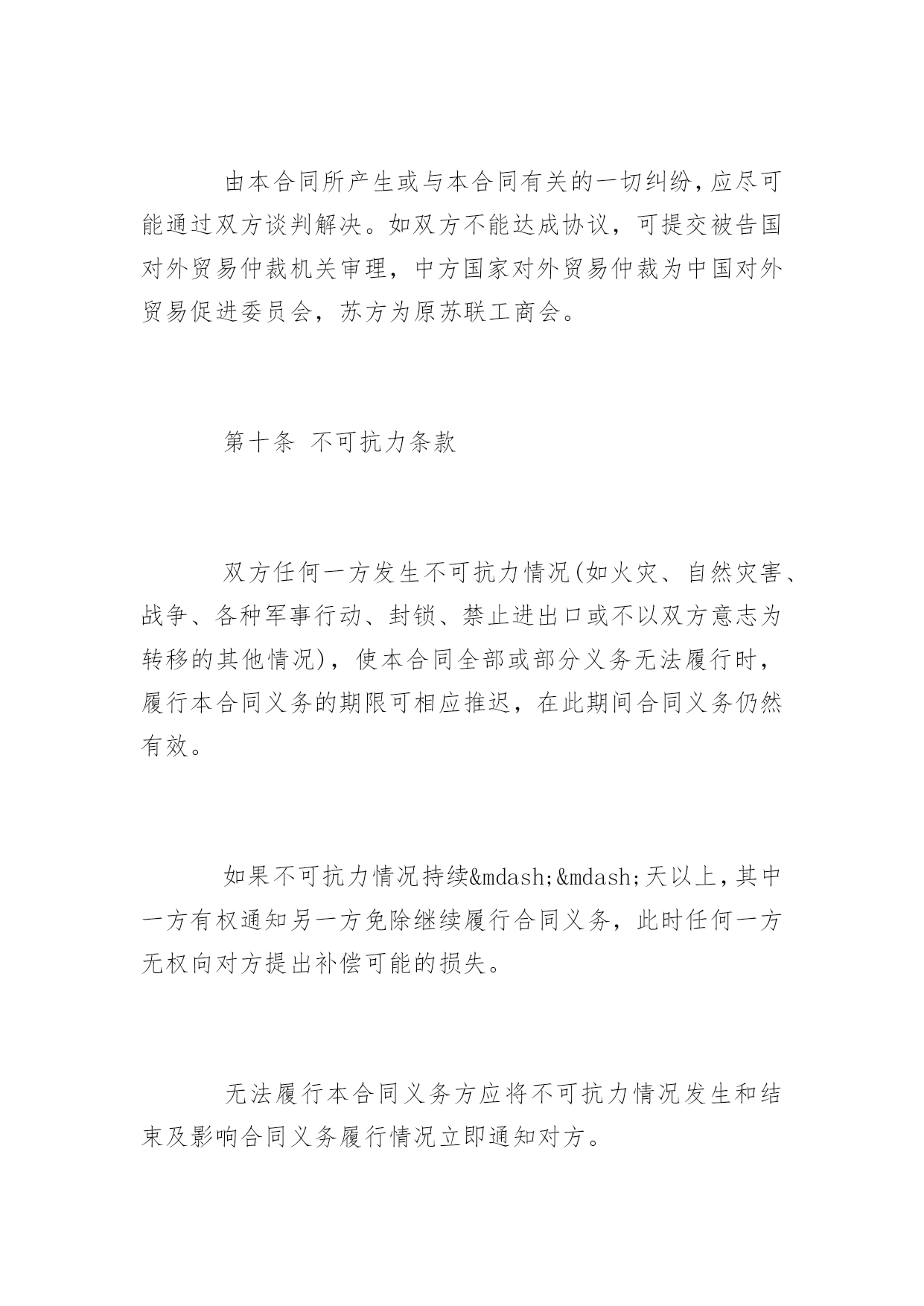 由本合同所产生或与本合同有关的一切纠纷，应尽可能通过双方谈判解决。如双方不能达成协议，可提交被告国对外贸易仲裁机关审理，中方国家对外贸易仲裁为中国对外贸易促进委员会，苏方为原苏联工商会。

第十条 不可抗力条款

双方任何一方发生不可抗力情况(如火灾、自然灾害、战争、各种军事行动、封锁、禁止进出口或不以双方意志为转移的其他情况)，使本合同全部或部分义务无法履行时，履行本合同义务的期限可相应推迟，在此期间合同义务仍然有效。

如果不可抗力情况持续&mdash;&mdash;天以上，其中一方有权通知另一方免除继续履行合同义务，此时任何一方无权向对方提出补偿可能的损失。

无法履行本合同义务方应将不可抗力情况发生和结束及影响合同义务履行情况立即通知对方。